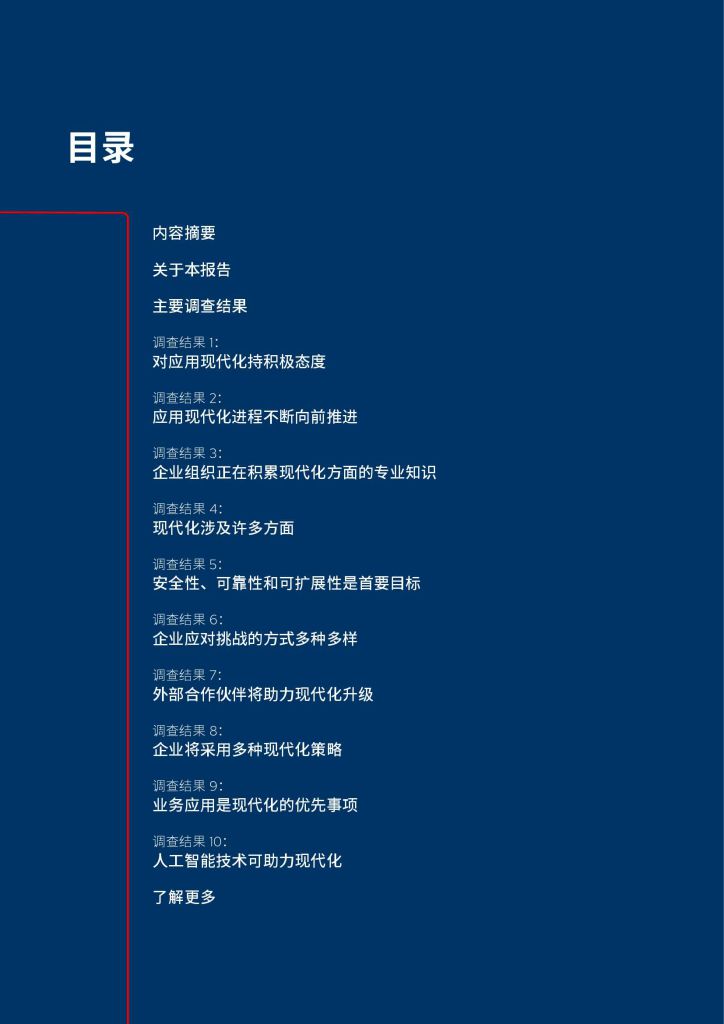 目录

内容摘要

关于本报告

主要调查结果

调查结果 1:
对应用现代化持积极态度

调查结果 2:
应用现代化进程不断向前推进

调查结果 3:
企业组织正在积累现代化方面的专业知识

调查结果 4:
现代化涉及许多方面

调查结果 5:
安全性、可靠性和可扩展性是首要目标

调查结果 6:
企业应对挑战的方式多种多样

调查结果 7:
外部合作伙伴将助力现代化升级

调查结果 8:
企业将采用多种现代化策略

调查结果 9:
业务应用是现代化的优先事项

调查结果 10:
人工智能技术可助力现代化

了解更多